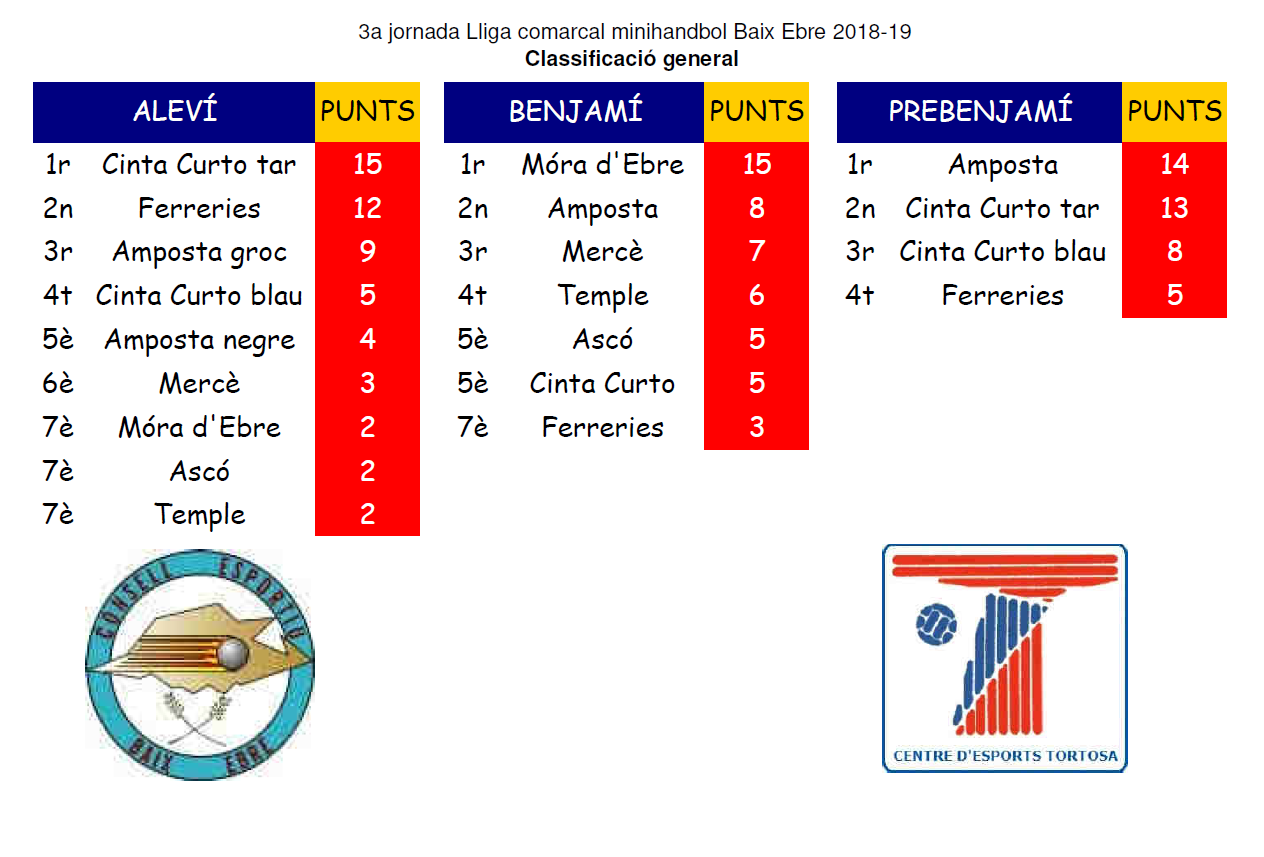 3a jornada Lliga comarcal minihandbol Baix Ebre 2018-19
Classificació general

| | ALEVÍ | PUNTS |
|---|---|---|
| 1r | Cinta Curto tar | 15 |
| 2n | Ferreries | 12 |
| 3r | Amposta groc | 9 |
| 4t | Cinta Curto blau | 5 |
| 5è | Amposta negre | 4 |
| 6è | Mercè | 3 |
| 7è | Móra d'Ebre | 2 |
| 7è | Ascó | 2 |
| 7è | Temple | 2 |

| | BENJAMÍ | PUNTS |
|---|---|---|
| 1r | Móra d'Ebre | 15 |
| 2n | Amposta | 8 |
| 3r | Mercè | 7 |
| 4t | Temple | 6 |
| 5è | Ascó | 5 |
| 5è | Cinta Curto | 5 |
| 7è | Ferreries | 3 |

| | PREBENJAMÍ | PUNTS |
|---|---|---|
| 1r | Amposta | 14 |
| 2n | Cinta Curto tar | 13 |
| 3r | Cinta Curto blau | 8 |
| 4t | Ferreries | 5 |

CONSELL ESPORTIU
BAIX EBRE

CENTRE D'ESPORTS TORTOSA